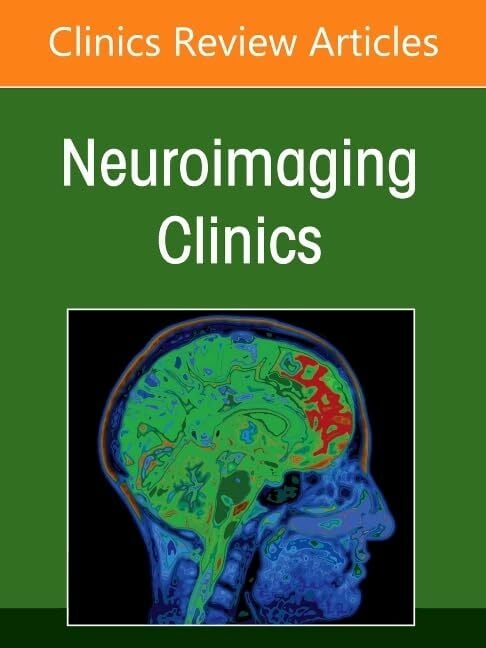 Clinics Review Articles

Neuroimaging Clinics